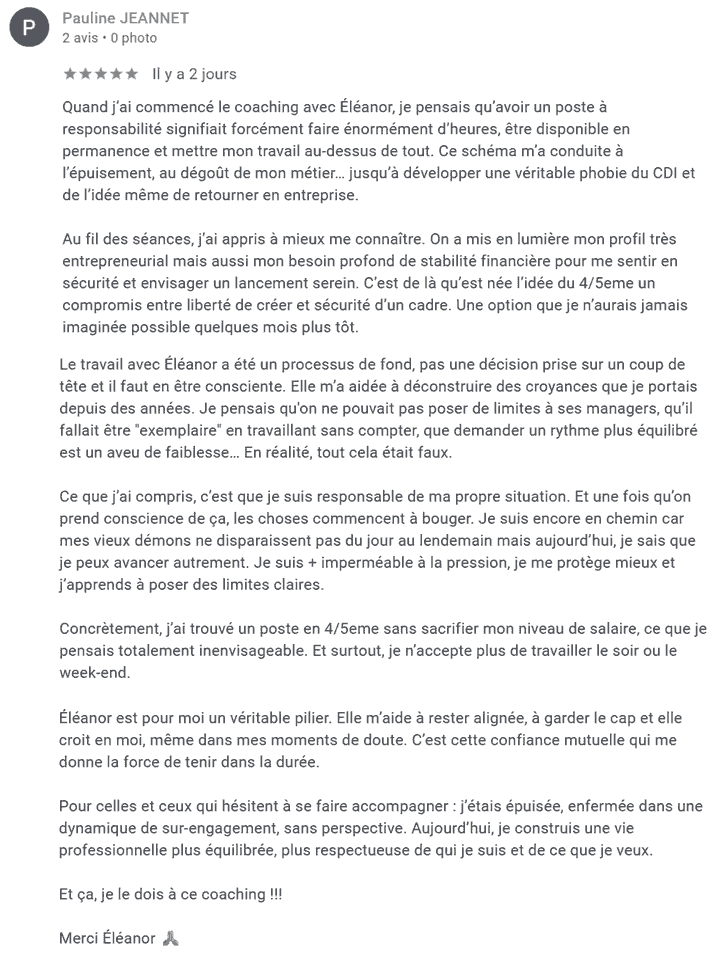 P

Pauline JEANNET
2 avis • 0 photo

★★★★★ Il y a 2 jours

Quand j'ai commencé le coaching avec Éléanor, je pensais qu'avoir un poste à responsabilité signifiait forcément faire énormément d'heures, être disponible en permanence et mettre mon travail au-dessus de tout. Ce schéma m'a conduite à l'épuisement, au dégoût de mon métier… jusqu'à développer une véritable phobie du CDI et de l'idée même de retourner en entreprise.

Au fil des séances, j'ai appris à mieux me connaître. On a mis en lumière mon profil très entrepreneurial mais aussi mon besoin profond de stabilité financière pour me sentir en sécurité et envisager un lancement serein. C'est de là qu'est née l'idée du 4/5eme un compromis entre liberté de créer et sécurité d'un cadre. Une option que je n'aurais jamais imaginée possible quelques mois plus tôt.

Le travail avec Éléanor a été un processus de fond, pas une décision prise sur un coup de tête et il faut en être consciente. Elle m'a aidée à déconstruire des croyances que je portais depuis des années. Je pensais qu'on ne pouvait pas poser de limites à ses managers, qu'il fallait être "exemplaire" en travaillant sans compter, que demander un rythme plus équilibré est un aveu de faiblesse… En réalité, tout cela était faux.

Ce que j'ai compris, c'est que je suis responsable de ma propre situation. Et une fois qu'on prend conscience de ça, les choses commencent à bouger. Je suis encore en chemin car mes vieux démons ne disparaissent pas du jour au lendemain mais aujourd'hui, je sais que je peux avancer autrement. Je suis + imperméable à la pression, je me protège mieux et j'apprends à poser des limites claires.

Concrètement, j'ai trouvé un poste en 4/5eme sans sacrifier mon niveau de salaire, ce que je pensais totalement inenvisageable. Et surtout, je n'accepte plus de travailler le soir ou le week-end.

Éléanor est pour moi un véritable pilier. Elle m'aide à rester alignée, à garder le cap et elle croit en moi, même dans mes moments de doute. C'est cette confiance mutuelle qui me donne la force de tenir dans la durée.

Pour celles et ceux qui hésitent à se faire accompagner : j'étais épuisée, enfermée dans une dynamique de sur-engagement, sans perspective. Aujourd'hui, je construis une vie professionnelle plus équilibrée, plus respectueuse de qui je suis et de ce que je veux.

Et ça, je le dois à ce coaching !!!

Merci Éléanor 🙏